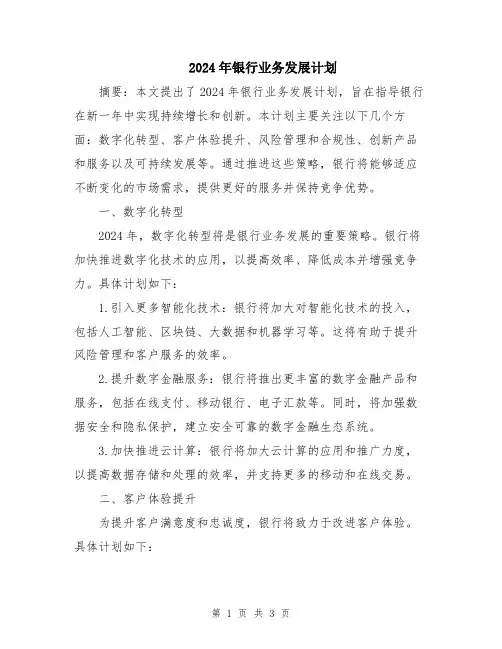 2024年银行业务发展计划

摘要：本文提出了2024年银行业务发展计划，旨在指导银行在新一年中实现持续增长和创新。本计划主要关注以下几个方面：数字化转型、客户体验提升、风险管理和合规性、创新产品和服务以及可持续发展等。通过推进这些策略，银行将能够适应不断变化的市场需求，提供更好的服务并保持竞争优势。

一、数字化转型

2024年，数字化转型将是银行业务发展的重要策略。银行将加快推进数字化技术的应用，以提高效率、降低成本并增强竞争力。具体计划如下：

1.引入更多智能化技术：银行将加大对智能化技术的投入，包括人工智能、区块链、大数据和机器学习等。这将有助于提升风险管理和客户服务的效率。

2.提升数字金融服务：银行将推出更丰富的数字金融产品和服务，包括在线支付、移动银行、电子汇款等。同时，将加强数据安全和隐私保护，建立安全可靠的数字金融生态系统。

3.加快推进云计算：银行将加大云计算的应用和推广力度，以提高数据存储和处理的效率，并支持更多的移动和在线交易。

二、客户体验提升

为提升客户满意度和忠诚度，银行将致力于改进客户体验。具体计划如下：

第 1 页 共 3 页